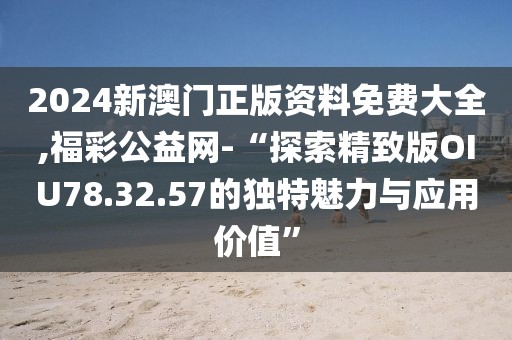 2024新澳门正版资料免费大全,福彩公益网-“探索精致版OIU78.32.57的独特魅力与应用价值”